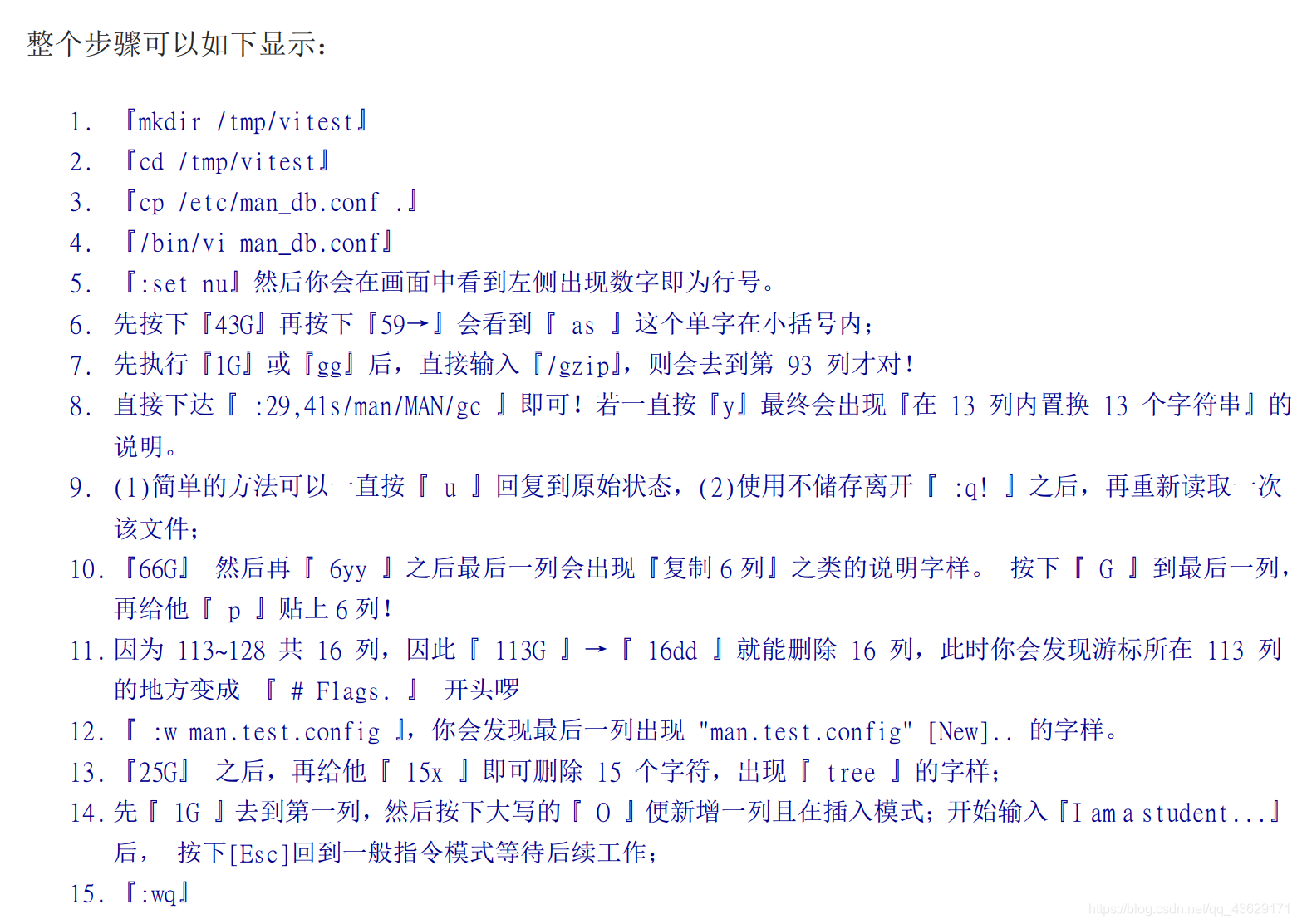 整个步骤可以如下显示：

1. 『mkdir /tmp/vitest』
2. 『cd /tmp/vitest』
3. 『cp /etc/man_db.conf .』
4. 『/bin/vi man_db.conf』
5. 『:set nu』然后你会在画面中看到左侧出现数字即为行号。
6. 先按下『43G』再按下『59→』会看到『 as 』这个单字在小括号内；
7. 先执行『1G』或『gg』后，直接输入『/gzip』，则会去到第 93 列才对！
8. 直接下达『 :29,41s/man/MAN/gc 』即可！若一直按『y』最终会出现『在 13 列内置换 13 个字符串』的说明。
9. (1)简单的方法可以一直按『 u 』回复到原始状态，(2)使用不储存离开『 :q! 』之后，再重新读取一次该文件；
10. 『66G』 然后再『 6yy 』之后最后一列会出现『复制 6 列』之类的说明字样。 按下『 G 』到最后一列，再给他『 p 』贴上 6 列！
11. 因为 113~128 共 16 列，因此『 113G 』→『 16dd 』就能删除 16 列，此时你会发现游标所在 113 列的地方变成 『 # Flags. 』 开头啰
12. 『 :w man.test.config 』，你会发现最后一列出现 "man.test.config" [New].. 的字样。
13. 『25G』 之后，再给他『 15x 』即可删除 15 个字符，出现『 tree 』的字样；
14. 先『 1G 』去到第一列，然后按下大写的『 O 』便新增一列且在插入模式；开始输入『I am a student...』后， 按下[Esc]回到一般指令模式等待后续工作；
15. 『:wq』

https://blog.csdn.net/qq_43629171